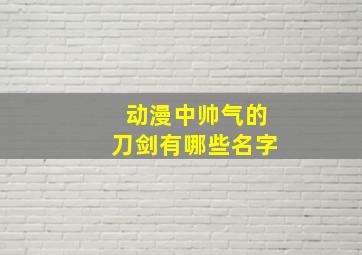 动漫中帅气的
刀剑有哪些名字